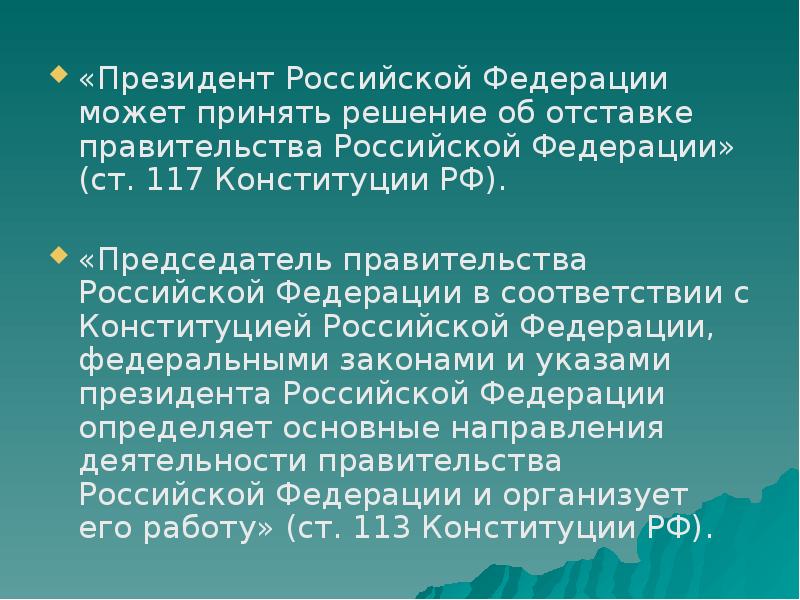 «Президент Российской Федерации может принять решение об отставке правительства Российской Федерации» (ст. 117 Конституции РФ).

«Председатель правительства Российской Федерации в соответствии с Конституцией Российской Федерации, федеральными законами и указами президента Российской Федерации определяет основные направления деятельности правительства Российской Федерации и организует его работу» (ст. 113 Конституции РФ).